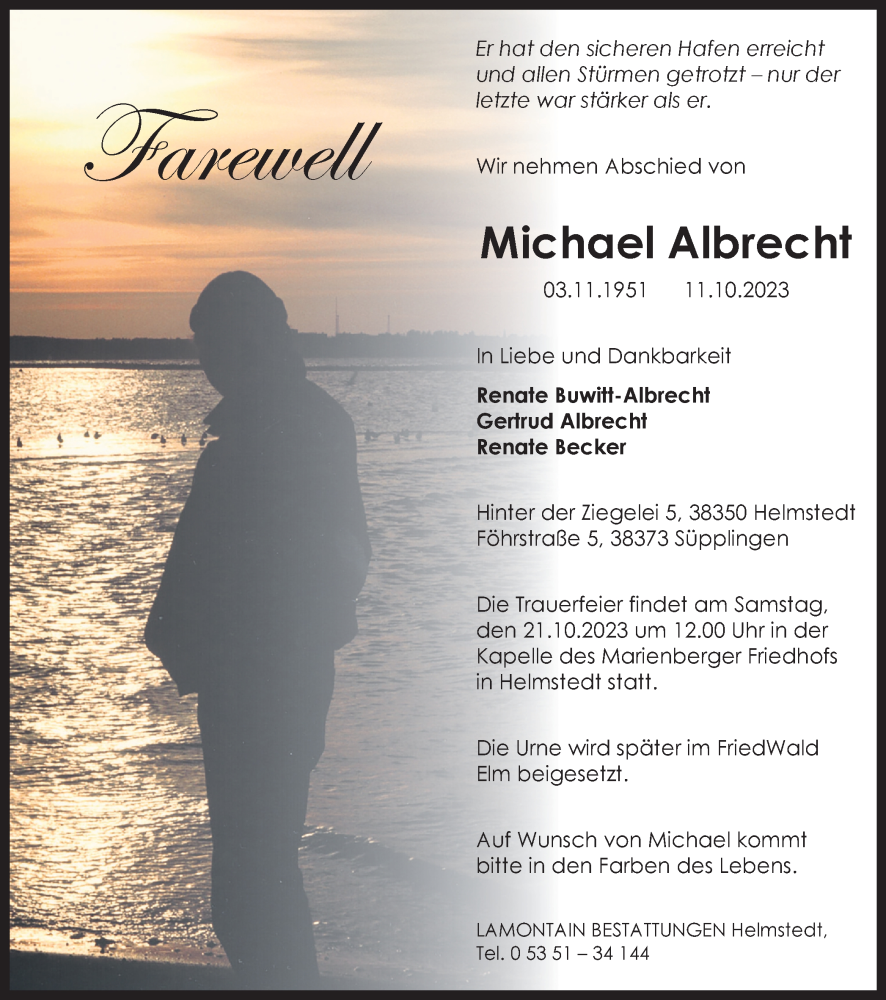 Farewell

Er hat den sicheren Hafen erreicht und allen Stürmen getrotzt – nur der letzte war stärker als er.

Wir nehmen Abschied von

Michael Albrecht

03.11.1951 11.10.2023

In Liebe und Dankbarkeit

Renate Buwitt-Albrecht
Gertrud Albrecht
Renate Becker

Hinter der Ziegelei 5, 38350 Helmstedt
Föhrstraße 5, 38373 Süpplingen

Die Trauerfeier findet am Samstag, den 21.10.2023 um 12.00 Uhr in der Kapelle des Marienberger Friedhofs in Helmstedt statt.

Die Urne wird später im FriedWald Elm beigesetzt.

Auf Wunsch von Michael kommt bitte in den Farben des Lebens.

LAMONTAIN BESTATTUNGEN Helmstedt,
Tel. 0 53 51 – 34 144